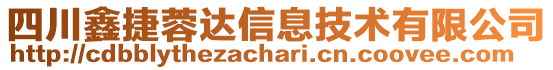 四川鑫捷蓉达信息技术有限公司
http://cdbblythezachari.cn.coovee.com